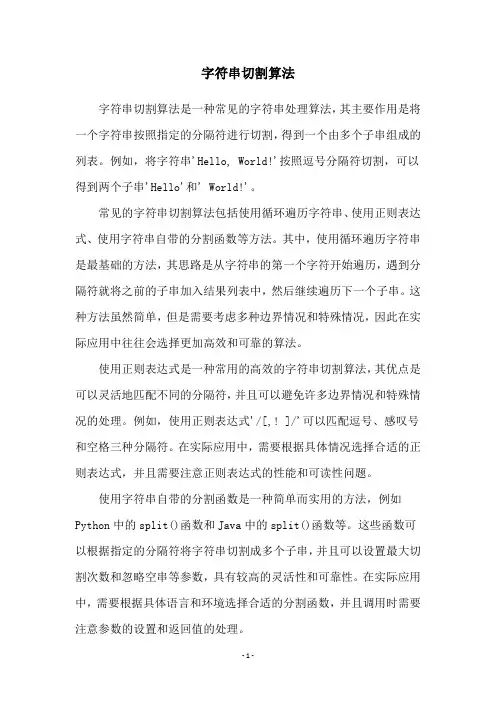 字符串切割算法

字符串切割算法是一种常见的字符串处理算法，其主要作用是将一个字符串按照指定的分隔符进行切割，得到一个由多个子串组成的列表。例如，将字符串'Hello, World!'按照逗号分隔符切割，可以得到两个子串'Hello'和' World!'。

常见的字符串切割算法包括使用循环遍历字符串、使用正则表达式、使用字符串自带的分割函数等方法。其中，使用循环遍历字符串是最基础的方法，其思路是从字符串的第一个字符开始遍历，遇到分隔符就将之前的子串加入结果列表中，然后继续遍历下一个子串。这种方法虽然简单，但是需要考虑多种边界情况和特殊情况，因此在实际应用中往往会选择更加高效和可靠的算法。

使用正则表达式是一种常用的高效的字符串切割算法，其优点是可以灵活地匹配不同的分隔符，并且可以避免许多边界情况和特殊情况的处理。例如，使用正则表达式'/[,! ]/'可以匹配逗号、感叹号和空格三种分隔符。在实际应用中，需要根据具体情况选择合适的正则表达式，并且需要注意正则表达式的性能和可读性问题。

使用字符串自带的分割函数是一种简单而实用的方法，例如Python中的split()函数和Java中的split()函数等。这些函数可以根据指定的分隔符将字符串切割成多个子串，并且可以设置最大切割次数和忽略空串等参数，具有较高的灵活性和可靠性。在实际应用中，需要根据具体语言和环境选择合适的分割函数，并且调用时需要注意参数的设置和返回值的处理。

-1-